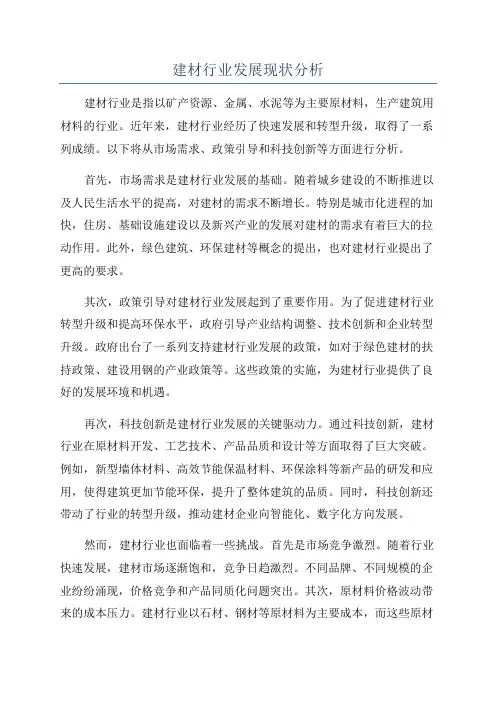 建材行业发展现状分析

建材行业是指以矿产资源、金属、水泥等为主要原材料，生产建筑用材料的行业。近年来，建材行业经历了快速发展和转型升级，取得了一系列成绩。以下将从市场需求、政策引导和科技创新等方面进行分析。

首先，市场需求是建材行业发展的基础。随着城乡建设的不断推进以及人民生活水平的提高，对建材的需求不断增长。特别是城市化进程的加快，住房、基础设施建设以及新兴产业的发展对建材的需求有着巨大的拉动作用。此外，绿色建筑、环保建材等概念的提出，也对建材行业提出了更高的要求。

其次，政策引导对建材行业发展起到了重要作用。为了促进建材行业转型升级和提高环保水平，政府引导产业结构调整、技术创新和企业转型升级。政府出台了一系列支持建材行业发展的政策，如对于绿色建材的扶持政策、建设用钢的产业政策等。这些政策的实施，为建材行业提供了良好的发展环境和机遇。

再次，科技创新是建材行业发展的关键驱动力。通过科技创新，建材行业在原材料开发、工艺技术、产品品质和设计等方面取得了巨大突破。例如，新型墙体材料、高效节能保温材料、环保涂料等新产品的研发和应用，使得建筑更加节能环保，提升了整体建筑的品质。同时，科技创新还带动了行业的转型升级，推动建材企业向智能化、数字化方向发展。

然而，建材行业也面临着一些挑战。首先是市场竞争激烈。随着行业快速发展，建材市场逐渐饱和，竞争日趋激烈。不同品牌、不同规模的企业纷纷涌现，价格竞争和产品同质化问题突出。其次，原材料价格波动带来的成本压力。建材行业以石材、钢材等原材料为主要成本，而这些原材